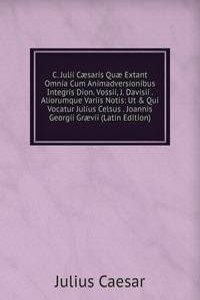 C. Julii Cæsaris Quæ Extant Omnia Cum Animadversionibus Integris Dion. Vossii, J. Davisii . Aliorumque Variis Notis: Ut & Qui Vocatur Julius Celsus . Joannis Georgii Grævii (Latin Edition)

Julius Caesar